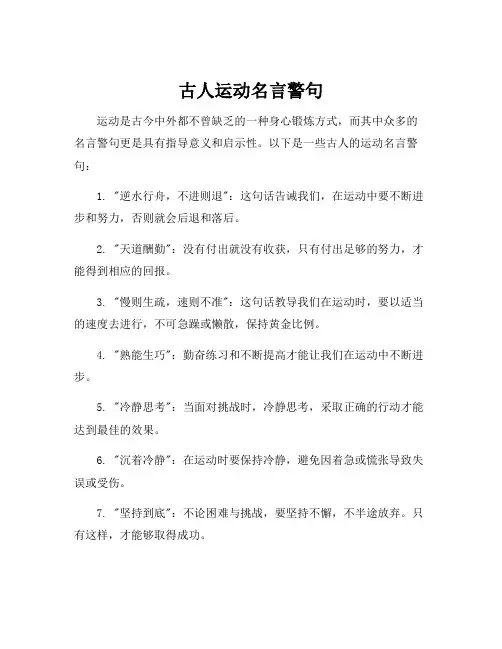 古人运动名言警句

运动是古今中外都不曾缺乏的一种身心锻炼方式，而其中众多的名言警句更是具有指导意义和启示性。以下是一些古人的运动名言警句：

1. "逆水行舟，不进则退"：这句话告诫我们，在运动中要不断进步和努力，否则就会后退和落后。

2. "天道酬勤"：没有付出就没有收获，只有付出足够的努力，才能得到相应的回报。

3. "慢则生疏，速则不准"：这句话教导我们在运动时，要以适当的速度去进行，不可急躁或懒散，保持黄金比例。

4. "熟能生巧"：勤奋练习和不断提高才能让我们在运动中不断进步。

5. "冷静思考"：当面对挑战时，冷静思考，采取正确的行动才能达到最佳的效果。

6. "沉着冷静"：在运动时要保持冷静，避免因着急或慌张导致失误或受伤。

7. "坚持到底"：不论困难与挑战，要坚持不懈，不半途放弃。只有这样，才能够取得成功。